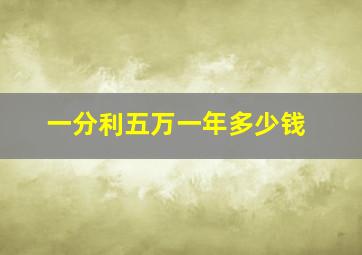 一分利五万一年多少钱